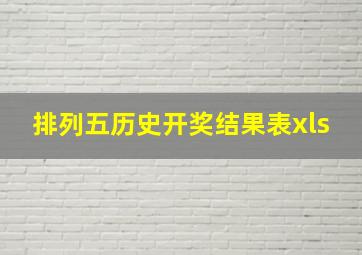 排列五历史开奖结果表xls